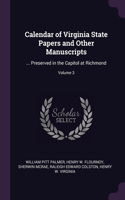 Calendar of Virginia State Papers and Other Manuscripts

... Preserved in the Capitol at Richmond

Volume 3

Scholar SELECT

WILLIAM PITT PALMER, HENRY W. FLOURNOY, SHERWIN MCRAE, RALEIGH EDWARD COLSTON, HENRY W. VIRGINIA